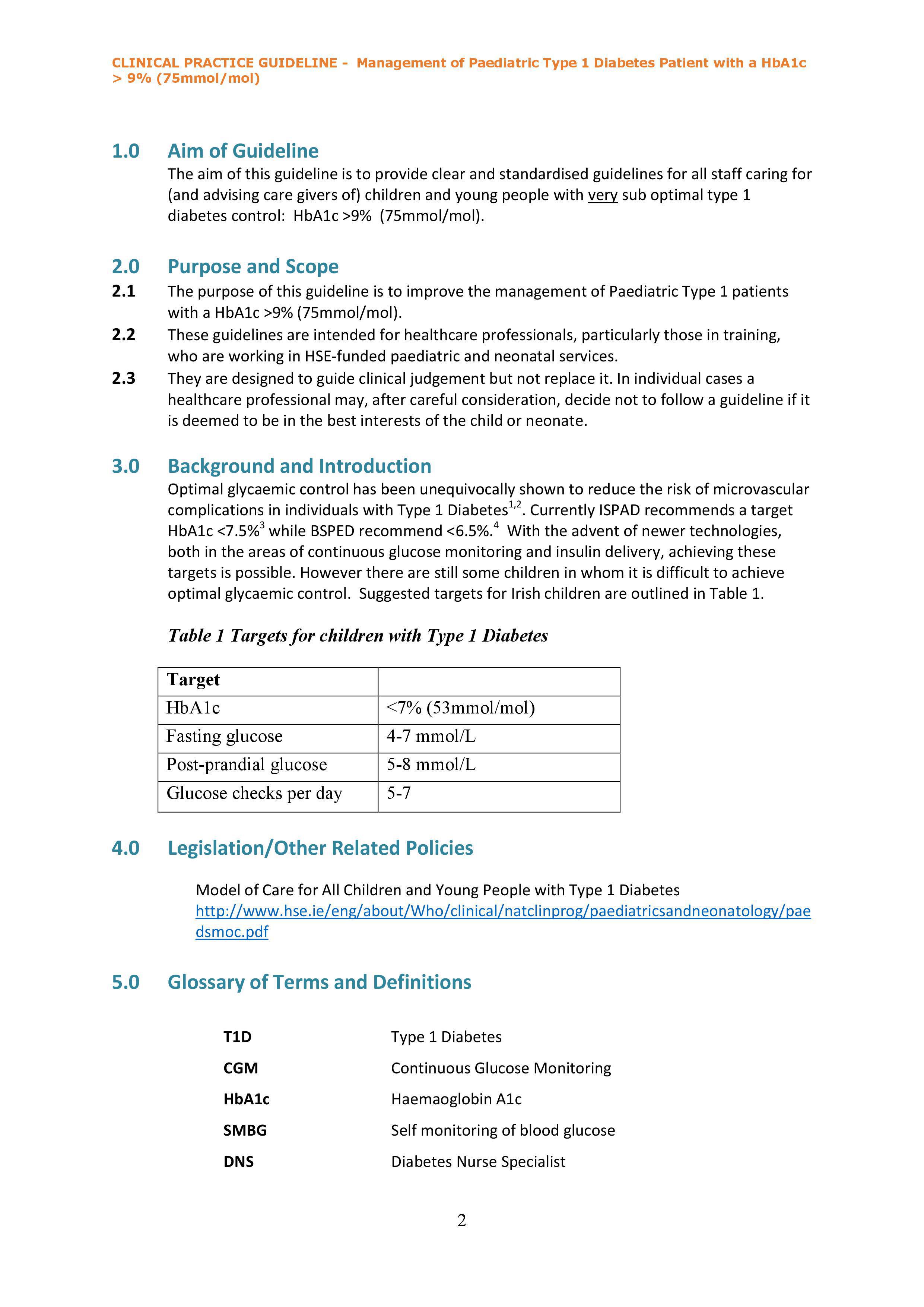 CLINICAL PRACTICE GUIDELINE - Management of Paediatric Type 1 Diabetes Patient with a HbA1c > 9% (75mmol/mol)

1.0 Aim of Guideline
The aim of this guideline is to provide clear and standardised guidelines for all staff caring for (and advising care givers of) children and young people with very sub optimal type 1 diabetes control: HbA1c >9% (75mmol/mol).

2.0 Purpose and Scope
2.1 The purpose of this guideline is to improve the management of Paediatric Type 1 patients with a HbA1c >9% (75mmol/mol).
2.2 These guidelines are intended for healthcare professionals, particularly those in training, who are working in HSE-funded paediatric and neonatal services.
2.3 They are designed to guide clinical judgement but not replace it. In individual cases a healthcare professional may, after careful consideration, decide not to follow a guideline if it is deemed to be in the best interests of the child or neonate.

3.0 Background and Introduction
Optimal glycaemic control has been unequivocally shown to reduce the risk of microvascular complications in individuals with Type 1 Diabetes$^{1,2}$. Currently ISPAD recommends a target HbA1c <7.5%$^{3}$ while BSPED recommend <6.5%.$^{4}$ With the advent of newer technologies, both in the areas of continuous glucose monitoring and insulin delivery, achieving these targets is possible. However there are still some children in whom it is difficult to achieve optimal glycaemic control. Suggested targets for Irish children are outlined in Table 1.

Table 1 Targets for children with Type 1 Diabetes

| Target | |
|---|---|
| HbA1c | <7% (53mmol/mol) |
| Fasting glucose | 4-7 mmol/L |
| Post-prandial glucose | 5-8 mmol/L |
| Glucose checks per day | 5-7 |

4.0 Legislation/Other Related Policies

Model of Care for All Children and Young People with Type 1 Diabetes
http://www.hse.ie/eng/about/Who/clinical/natclinprog/paediatricsandneonatology/paedsmoc.pdf

5.0 Glossary of Terms and Definitions

T1D Type 1 Diabetes
CGM Continuous Glucose Monitoring
HbA1c Haemaoglobin A1c
SMBG Self monitoring of blood glucose
DNS Diabetes Nurse Specialist

2